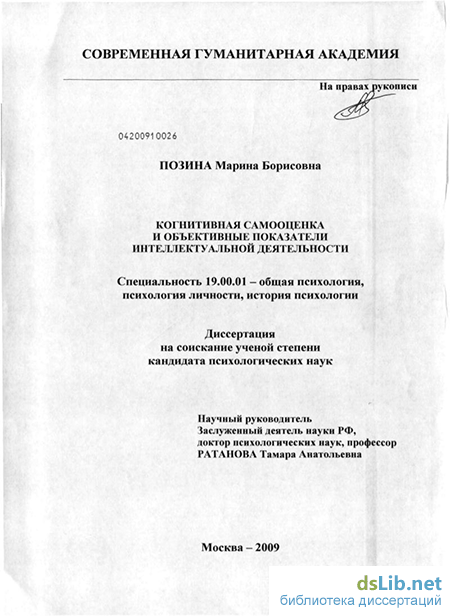 СОВРЕМЕННАЯ ГУМАНИТАРНАЯ АКАДЕМИЯ

На правах рукописи

04200910026

ПОЗИНА Марина Борисовна

КОГНИТИВНАЯ САМООЦЕНКА
И ОБЪЕКТИВНЫЕ ПОКАЗАТЕЛИ
ИНТЕЛЛЕКТУАЛЬНОЙ ДЕЯТЕЛЬНОСТИ

Специальность 19.00.01 – общая психология, психология личности, история психологии

Диссертация
на соискание ученой степени
кандидата психологических наук

Научный руководитель
Заслуженный деятель науки РФ,
доктор психологических наук, профессор
РАТАНОВА Тамара Анатольевна

Москва – 2009

dsLib.net
библиотека диссертаций